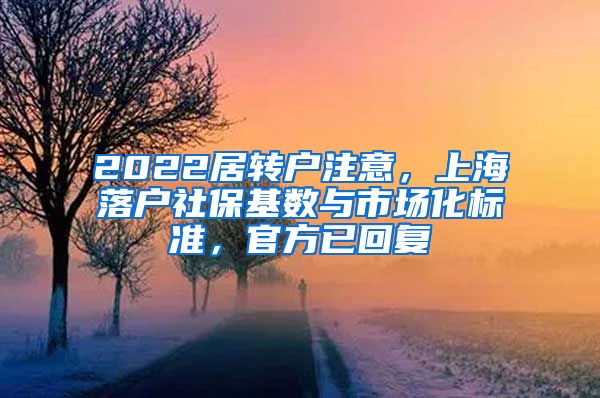 2022居转户注意，上海落户社保基数与市场化标准，官方已回复